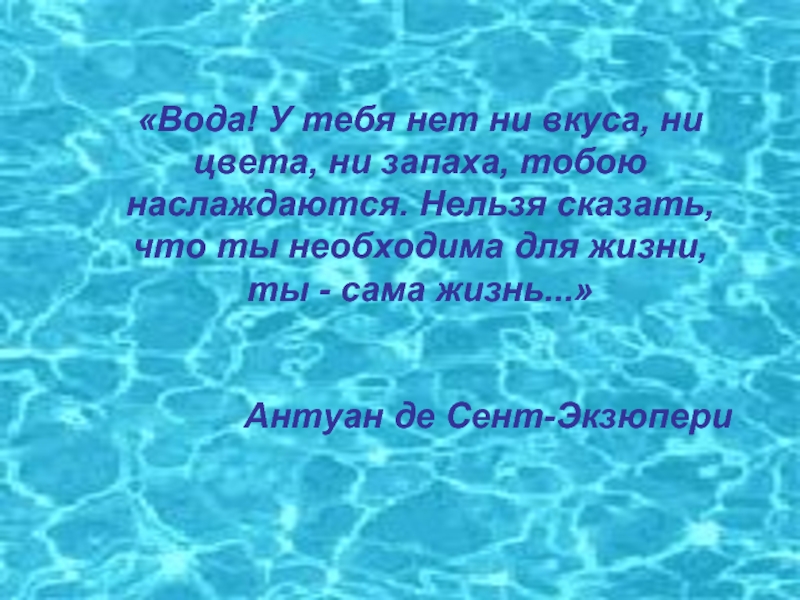 «Вода! У тебя нет ни вкуса, ни цвета, ни запаха, тобою наслаждаются. Нельзя сказать, что ты необходима для жизни, ты - сама жизнь...»

Антуан де Сент-Экзюпери